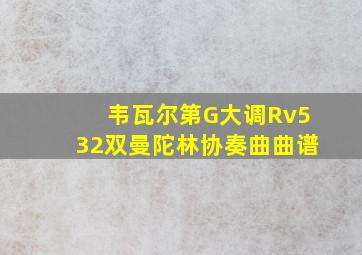 韦瓦尔第G大调Rv532双曼陀林协奏曲曲谱